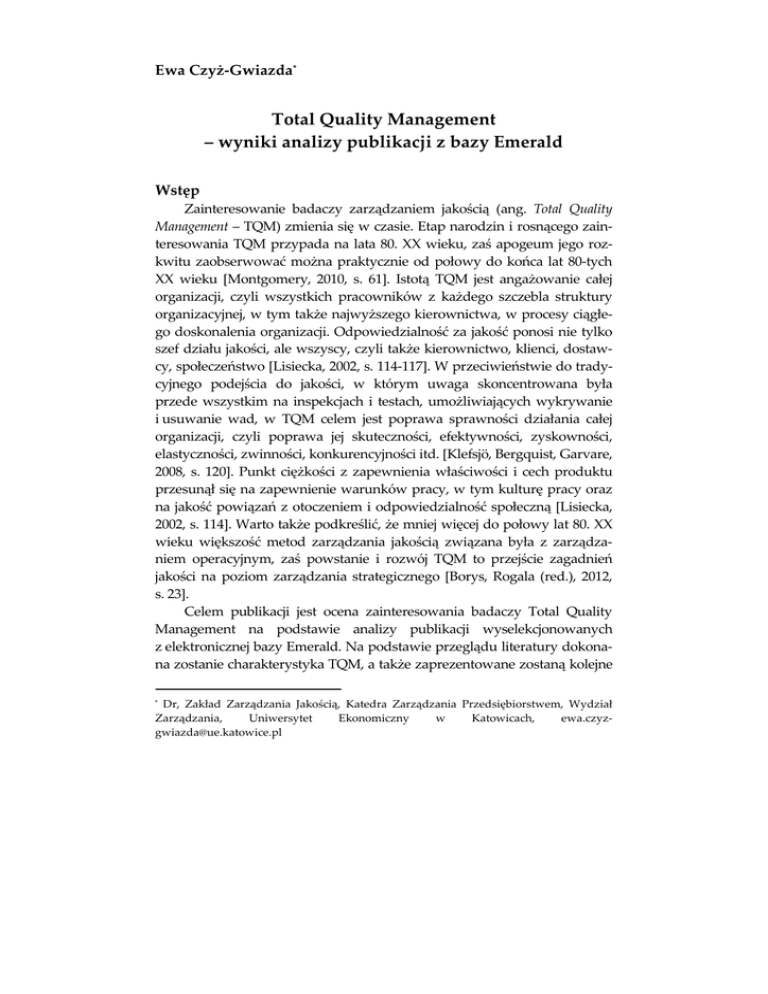 Ewa Czyż-Gwiazda*

Total Quality Management
– wyniki analizy publikacji z bazy Emerald

Wstęp

Zainteresowanie badaczy zarządzaniem jakością (ang. Total Quality Management – TQM) zmienia się w czasie. Etap narodzin i rosnącego zainteresowania TQM przypada na lata 80. XX wieku, zaś apogeum jego rozkwitu zaobserwować można praktycznie od połowy do końca lat 80-tych XX wieku [Montgomery, 2010, s. 61]. Istotą TQM jest angażowanie całej organizacji, czyli wszystkich pracowników z każdego szczebla struktury organizacyjnej, w tym także najwyższego kierownictwa, w procesy ciągłego doskonalenia organizacji. Odpowiedzialność za jakość ponosi nie tylko szef działu jakości, ale wszyscy, czyli także kierownictwo, klienci, dostawcy, społeczeństwo [Lisiecka, 2002, s. 114-117]. W przeciwieństwie do tradycyjnego podejścia do jakości, w którym uwaga skoncentrowana była przede wszystkim na inspekcjach i testach, umożliwiających wykrywanie i usuwanie wad, w TQM celem jest poprawa sprawności działania całej organizacji, czyli poprawa jej skuteczności, efektywności, zyskowności, elastyczności, zwinności, konkurencyjności itd. [Klefsjö, Bergquist, Garvare, 2008, s. 120]. Punkt ciężkości z zapewnienia właściwości i cech produktu przesunął się na zapewnienie warunków pracy, w tym kulturę pracy oraz na jakość powiązań z otoczeniem i odpowiedzialność społeczną [Lisiecka, 2002, s. 114]. Warto także podkreślić, że mniej więcej do połowy lat 80. XX wieku większość metod zarządzania jakością związana była z zarządzaniem operacyjnym, zaś powstanie i rozwój TQM to przejście zagadnień jakości na poziom zarządzania strategicznego [Borys, Rogala (red.), 2012, s. 23].

Celem publikacji jest ocena zainteresowania badaczy Total Quality Management na podstawie analizy publikacji wyselekcjonowanych z elektronicznej bazy Emerald. Na podstawie przeglądu literatury dokonana zostanie charakterystyka TQM, a także zaprezentowane zostaną kolejne

* Dr, Zakład Zarządzania Jakością, Katedra Zarządzania Przedsiębiorstwem, Wydział Zarządzania, Uniwersytet Ekonomiczny w Katowicach, ewa.czyz-gwiazda@ue.katowice.pl